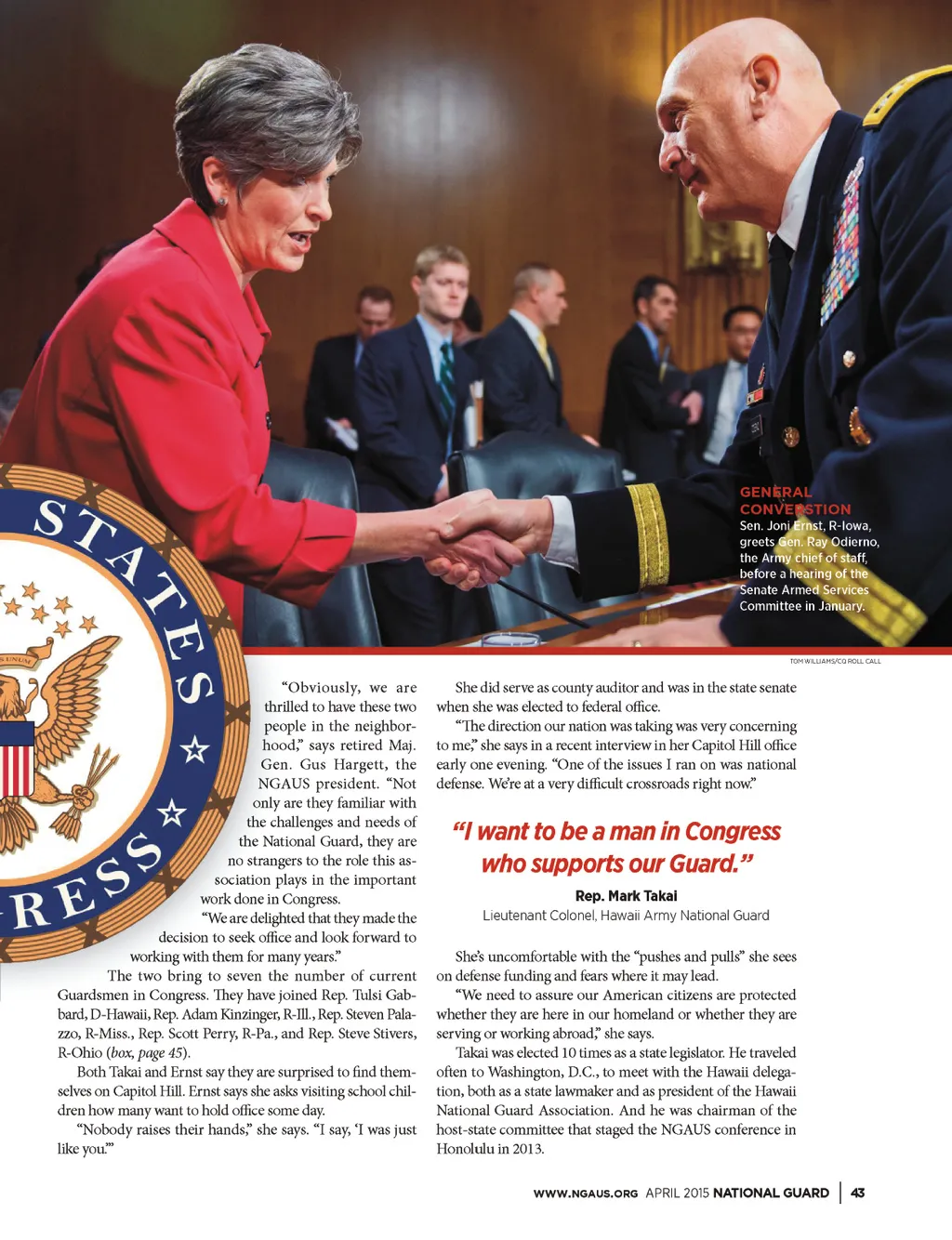 GENERAL CONVERSTION
Sen. Joni Ernst, R-Iowa, greets Gen. Ray Odierno, the Army chief of staff, before a hearing of the Senate Armed Services Committee in January.

TOM WILLIAMS/CQ ROLL CALL

STATES
RESS
S UNUM

"Obviously, we are thrilled to have these two people in the neighborhood," says retired Maj. Gen. Gus Hargett, the NGAUS president. "Not only are they familiar with the challenges and needs of the National Guard, they are no strangers to the role this association plays in the important work done in Congress.

"We are delighted that they made the decision to seek office and look forward to working with them for many years."

The two bring to seven the number of current Guardsmen in Congress. They have joined Rep. Tulsi Gabbard, D-Hawaii, Rep. Adam Kinzinger, R-Ill., Rep. Steven Palazzo, R-Miss., Rep. Scott Perry, R-Pa., and Rep. Steve Stivers, R-Ohio (box, page 45).

Both Takai and Ernst say they are surprised to find themselves on Capitol Hill. Ernst says she asks visiting school children how many want to hold office some day.

"Nobody raises their hands," she says. "I say, 'I was just like you.'"

She did serve as county auditor and was in the state senate when she was elected to federal office.

"The direction our nation was taking was very concerning to me," she says in a recent interview in her Capitol Hill office early one evening. "One of the issues I ran on was national defense. We're at a very difficult crossroads right now."

"I want to be a man in Congress who supports our Guard."

Rep. Mark Takai
Lieutenant Colonel, Hawaii Army National Guard

She's uncomfortable with the "pushes and pulls" she sees on defense funding and fears where it may lead.

"We need to assure our American citizens are protected whether they are here in our homeland or whether they are serving or working abroad," she says.

Takai was elected 10 times as a state legislator. He traveled often to Washington, D.C., to meet with the Hawaii delegation, both as a state lawmaker and as president of the Hawaii National Guard Association. And he was chairman of the host-state committee that staged the NGAUS conference in Honolulu in 2013.

WWW.NGAUS.ORG APRIL 2015 NATIONAL GUARD | 43